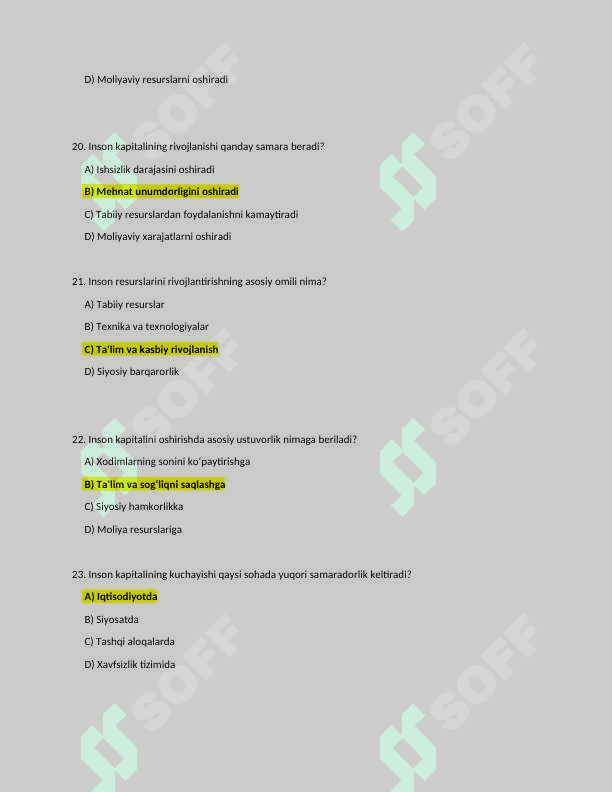 D) Moliyaviy resurslarni oshiradi

20. Inson kapitalining rivojlanishi qanday samara beradi?

A) Ishsizlik darajasini oshiradi

B) Mehnat unumdorligini oshiradi

C) Tabiiy resurslardan foydalanishni kamaytiradi

D) Moliyaviy xarajatlarni oshiradi

21. Inson resurslarini rivojlantirishning asosiy omili nima?

A) Tabiiy resurslar

B) Texnika va texnologiyalar

C) Ta'lim va kasbiy rivojlanish

D) Siyosiy barqarorlik

22. Inson kapitalini oshirishda asosiy ustuvorlik nimaga beriladi?

A) Xodimlarning sonini ko'paytirishga

B) Ta'lim va sog'liqni saqlashga

C) Siyosiy hamkorlikka

D) Moliya resurslariga

23. Inson kapitalining kuchayishi qaysi sohada yuqori samaradorlik keltiradi?

A) Iqtisodiyotda

B) Siyosatda

C) Tashqi aloqalarda

D) Xavfsizlik tizimida

SOFF SOFF SOFF SOFF SOFF SOFF